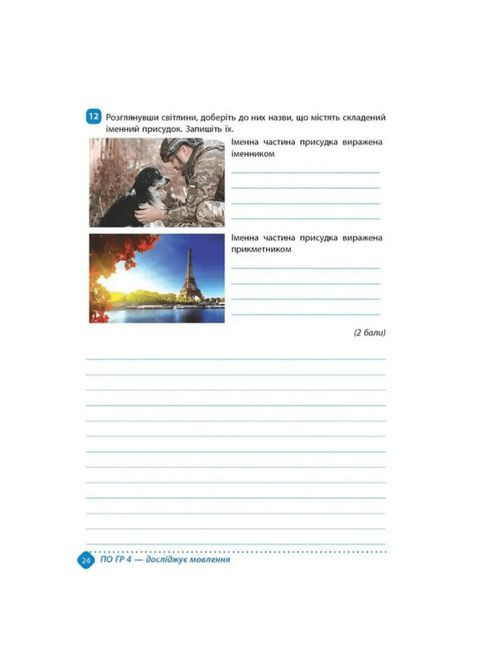 12 Розглянувши світлини, доберіть до них назви, що містять складений іменний присудок. Запишіть їх.

Іменна частина присудка виражена іменником

Іменна частина присудка виражена прикметником

(2 бали)

24 ПО ГР 4 — досліджує мовлення